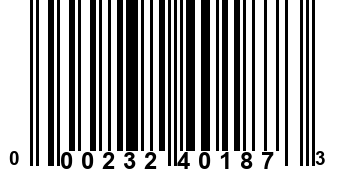 0 00232 40187 3